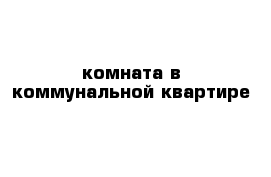 комната в коммунальной квартире